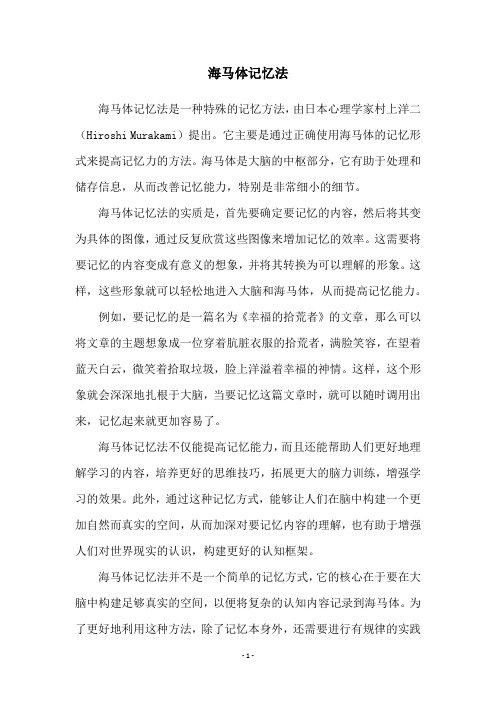 海马体记忆法

海马体记忆法是一种特殊的记忆方法，由日本心理学家村上洋二（Hiroshi Murakami）提出。它主要是通过正确使用海马体的记忆形式来提高记忆力的方法。海马体是大脑的中枢部分，它有助于处理和储存信息，从而改善记忆能力，特别是非常细小的细节。

海马体记忆法的实质是，首先要确定要记忆的内容，然后将其变为具体的图像，通过反复欣赏这些图像来增加记忆的效率。这需要将要记忆的内容变成有意义的想象，并将其转换为可以理解的形象。这样，这些形象就可以轻松地进入大脑和海马体，从而提高记忆能力。

例如，要记忆的是一篇名为《幸福的拾荒者》的文章，那么可以将文章的主题想象成一位穿着肮脏衣服的拾荒者，满脸笑容，在望着蓝天白云，微笑着拾取垃圾，脸上洋溢着幸福的神情。这样，这个形象就会深深地扎根于大脑，当要记忆这篇文章时，就可以随时调用出来，记忆起来就更加容易了。

海马体记忆法不仅能提高记忆能力，而且还能帮助人们更好地理解学习的内容，培养更好的思维技巧，拓展更大的脑力训练，增强学习的效果。此外，通过这种记忆方式，能够让人们在脑中构建一个更加自然而真实的空间，从而加深对要记忆内容的理解，也有助于增强人们对世界现实的认识，构建更好的认知框架。

海马体记忆法并不是一个简单的记忆方式，它的核心在于要在大脑中构建足够真实的空间，以便将复杂的认知内容记录到海马体。为了更好地利用这种方法，除了记忆本身外，还需要进行有规律的实践

- 1 -